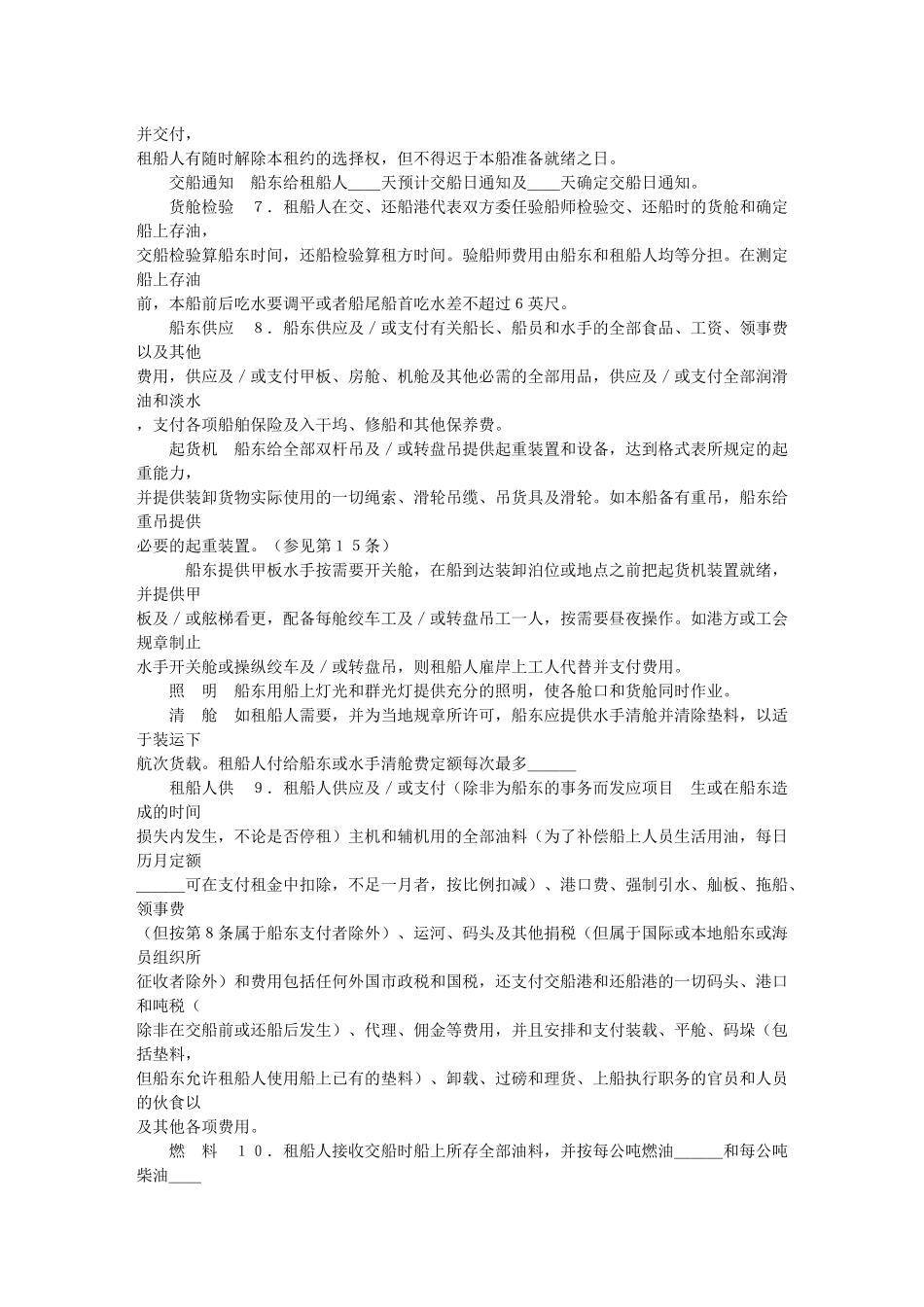 并交付，

租船人有随时解除本租约的选择权，但不得迟于本船准备就绪之日。

交船通知　船东给租船人____天预计交船日通知及____天确定交船日通知。

货舱检验　７．租船人在交、还船港代表双方委任验船师检验交、还船时的货舱和确定船上存油，

交船检验算船东时间，还船检验算租方时间。验船师费用由船东和租船人均等分担。在测定船上存油

前，本船前后吃水要调平或者船尾船首吃水差不超过６英尺。

船东供应　８．船东供应及／或支付有关船长、船员和水手的全部食品、工资、领事费以及其他

费用，供应及／或支付甲板、房舱、机舱及其他必需的全部用品，供应及／或支付全部润滑油和淡水

，支付各项船舶保险及入干坞、修船和其他保养费。

起货机　船东给全部双杆吊及／或转盘吊提供起重装置和设备，达到格式表所规定的起重能力，

并提供装卸货物实际使用的一切绳索、滑轮吊缆、吊货具及滑轮。如本船备有重吊，船东给重吊提供

必要的起重装置。（参见第１５条）

船东提供甲板水手按需要开关舱，在船到达装卸泊位或地点之前把起货机装置就绪，并提供甲

板及／或舷梯看更，配备每舱绞车工及／或转盘吊工一人，按需要昼夜操作。如港方或工会规章制止

水手开关舱或操纵绞车及／或转盘吊，则租船人雇岸上工人代替并支付费用。

照　明　船东用船上灯光和群光灯提供充分的照明，使各舱口和货舱同时作业。

清　舱　如租船人需要，并为当地规章所许可，船东应提供水手清舱并清除垫料，以适于装运下

航次货载。租船人付给船东或水手清舱费定额每次最多______

租船人供　９．租船人供应及／或支付（除非为船东的事务而发应项目　生或在船东造成的时间

损失内发生，不论是否停租）主机和辅机用的全部油料（为了补偿船上人员生活用油，每日历月定额

______可在支付租金中扣除，不足一月者，按比例扣减）、港口费、强制引水、舢板、拖船、领事费

（但按第８条属于船东支付者除外）、运河、码头及其他捐税（但属于国际或本地船东或海员组织所

征收者除外）和费用包括任何外国市政税和国税，还支付交船港和还船港的一切码头、港口和吨税（

除非在交船前或还船后发生）、代理、佣金等费用，并且安排和支付装载、平舱、码垛（包括垫料，

但船东允许租船人使用船上已有的垫料）、卸载、过磅和理货、上船执行职务的官员和人员的伙食以

及其他各项费用。

燃　料　１０．租船人接收交船时船上所存全部油料，并按每公吨燃油______和每公吨柴油____